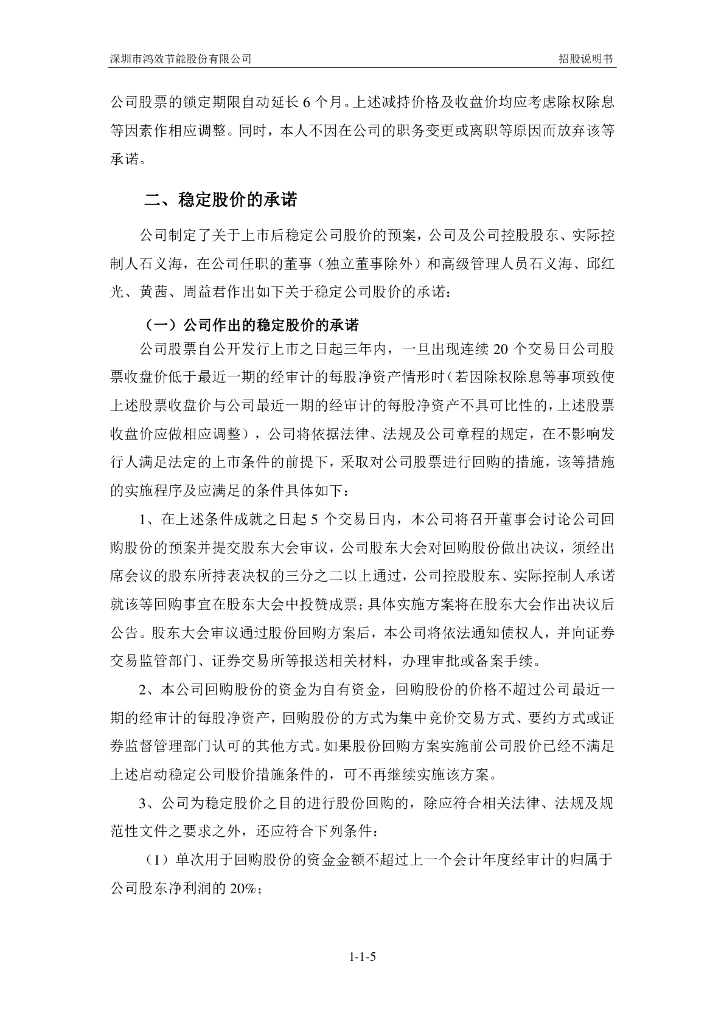 深圳市鸿效节能股份有限公司

招股说明书

公司股票的锁定期限自动延长 6 个月。上述减持价格及收盘价均应考虑除权除息等因素作相应调整。同时，本人不因在公司的职务变更或离职等原因而放弃该等承诺。

二、稳定股价的承诺

公司制定了关于上市后稳定公司股价的预案，公司及公司控股股东、实际控制人石义海，在公司任职的董事（独立董事除外）和高级管理人员石义海、邱红光、黄茜、周益君作出如下关于稳定公司股价的承诺：

（一）公司作出的稳定股价的承诺

公司股票自公开发行上市之日起三年内，一旦出现连续 20 个交易日公司股票收盘价低于最近一期的经审计的每股净资产情形时（若因除权除息等事项致使上述股票收盘价与公司最近一期的经审计的每股净资产不具可比性的，上述股票收盘价应做相应调整），公司将依据法律、法规及公司章程的规定，在不影响发行人满足法定的上市条件的前提下，采取对公司股票进行回购的措施，该等措施的实施程序及应满足的条件具体如下：

1、在上述条件成就之日起 5 个交易日内，本公司将召开董事会讨论公司回购股份的预案并提交股东大会审议，公司股东大会对回购股份做出决议，须经出席会议的股东所持表决权的三分之二以上通过，公司控股股东、实际控制人承诺就该等回购事宜在股东大会中投赞成票；具体实施方案将在股东大会作出决议后公告。股东大会审议通过股份回购方案后，本公司将依法通知债权人，并向证券交易监管部门、证券交易所等报送相关材料，办理审批或备案手续。

2、本公司回购股份的资金为自有资金，回购股份的价格不超过公司最近一期的经审计的每股净资产，回购股份的方式为集中竞价交易方式、要约方式或证券监督管理部门认可的其他方式。如果股份回购方案实施前公司股价已经不满足上述启动稳定公司股价措施条件的，可不再继续实施该方案。

3、公司为稳定股价之目的进行股份回购的，除应符合相关法律、法规及规范性文件之要求之外，还应符合下列条件：

（1）单次用于回购股份的资金金额不超过上一个会计年度经审计的归属于公司股东净利润的 20%；

1-1-5